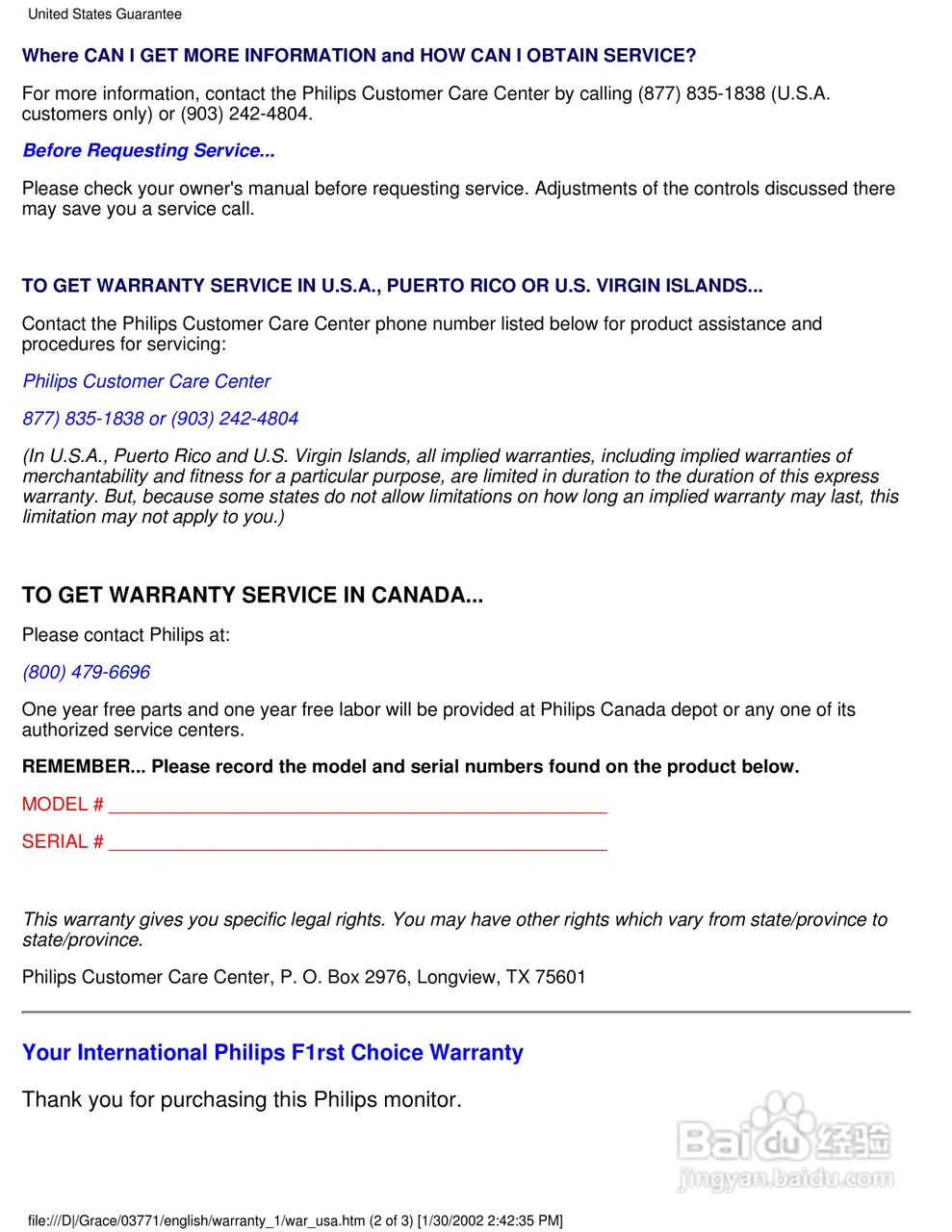 United States Guarantee

Where CAN I GET MORE INFORMATION and HOW CAN I OBTAIN SERVICE?

For more information, contact the Philips Customer Care Center by calling (877) 835-1838 (U.S.A. customers only) or (903) 242-4804.

Before Requesting Service...

Please check your owner's manual before requesting service. Adjustments of the controls discussed there may save you a service call.

TO GET WARRANTY SERVICE IN U.S.A., PUERTO RICO OR U.S. VIRGIN ISLANDS...

Contact the Philips Customer Care Center phone number listed below for product assistance and procedures for servicing:

Philips Customer Care Center

877) 835-1838 or (903) 242-4804

(In U.S.A., Puerto Rico and U.S. Virgin Islands, all implied warranties, including implied warranties of merchantability and fitness for a particular purpose, are limited in duration to the duration of this express warranty. But, because some states do not allow limitations on how long an implied warranty may last, this limitation may not apply to you.)

TO GET WARRANTY SERVICE IN CANADA...

Please contact Philips at:

(800) 479-6696

One year free parts and one year free labor will be provided at Philips Canada depot or any one of its authorized service centers.

REMEMBER... Please record the model and serial numbers found on the product below.

MODEL # ______________________________________________

SERIAL # ______________________________________________

This warranty gives you specific legal rights. You may have other rights which vary from state/province to state/province.

Philips Customer Care Center, P. O. Box 2976, Longview, TX 75601

Your International Philips F1rst Choice Warranty

Thank you for purchasing this Philips monitor.

Baidu经验
jingyan.baidu.com

file:///D|/Grace/03771/english/warranty_1/war_usa.htm (2 of 3) [1/30/2002 2:42:35 PM]